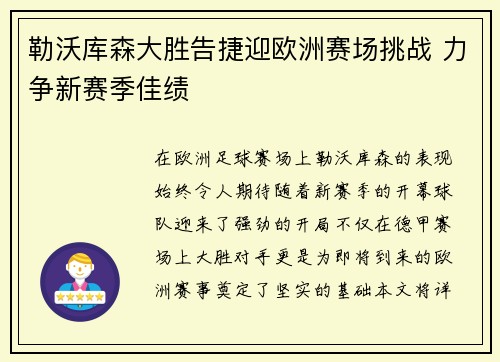 勒沃库森大胜告捷迎欧洲赛场挑战 力争新赛季佳绩

在欧洲足球赛场上勒沃库森的表现始终令人期待随着新赛季的开幕球队迎来了强劲的开局不仅在德甲赛场上大胜对手更是为即将到来的欧洲赛事奠定了坚实的基础本文将详